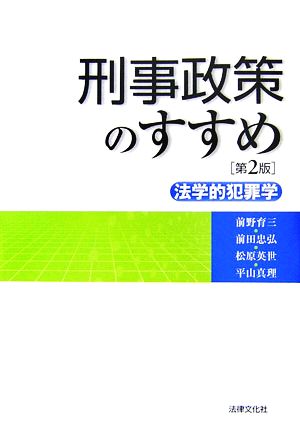 刑事政策のすすめ

［第2版］

法学的犯罪学

前野育三
前田忠弘
松原英世
平山真理

法律文化社